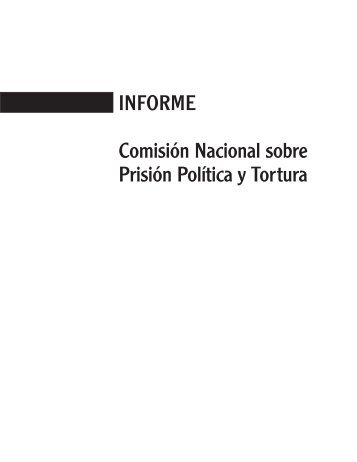 INFORME

Comisión Nacional sobre Prisión Política y Tortura